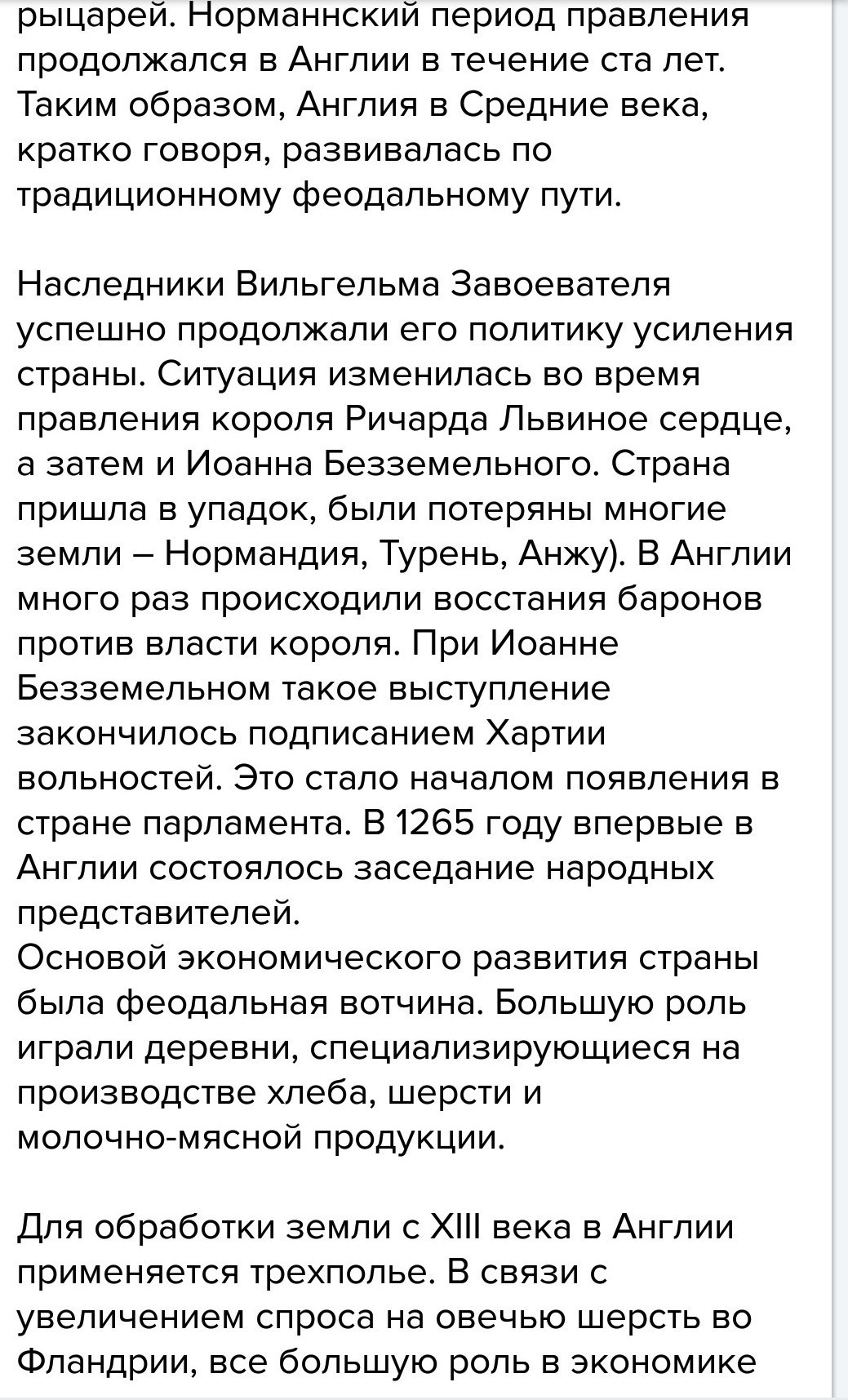 рыцарей. Норманнский период правления продолжался в Англии в течение ста лет. Таким образом, Англия в Средние века, кратко говоря, развивалась по традиционному феодальному пути.

Наследники Вильгельма Завоевателя успешно продолжали его политику усиления страны. Ситуация изменилась во время правления короля Ричарда Львиное сердце, а затем и Иоанна Безземельного. Страна пришла в упадок, были потеряны многие земли – Нормандия, Турень, Анжу). В Англии много раз происходили восстания баронов против власти короля. При Иоанне Безземельном такое выступление закончилось подписанием Хартии вольностей. Это стало началом появления в стране парламента. В 1265 году впервые в Англии состоялось заседание народных представителей.
Основой экономического развития страны была феодальная вотчина. Большую роль играли деревни, специализирующиеся на производстве хлеба, шерсти и молочно-мясной продукции.

Для обработки земли с XIII века в Англии применяется трехполье. В связи с увеличением спроса на овечью шерсть во Фландрии, все большую роль в экономике